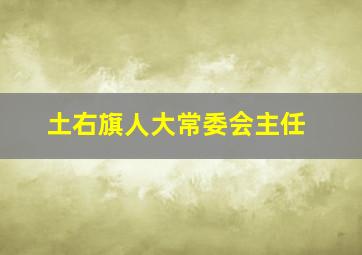 土右旗人大常委会主任